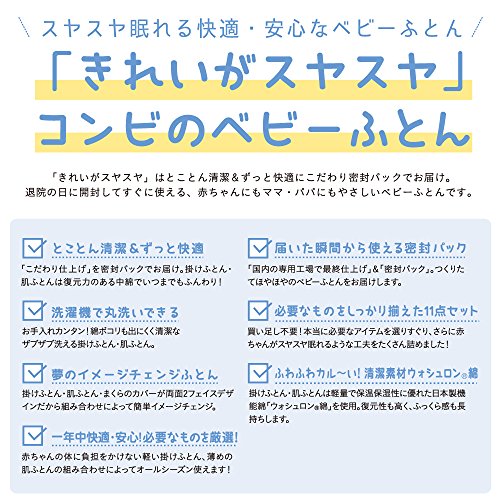 スヤスヤ眠れる快適・安心なベビーふとん

「きれいがスヤスヤ」
コンビのベビーふとん

「きれいがスヤスヤ」はとことん清潔＆ずっと快適にこだわり密封パックでお届け。
退院の日に開封してすぐに使える、赤ちゃんにもママ・パパにもやさしいベビーふとんです。

とことん清潔＆ずっと快適
「こだわり仕上げ」を密封パックでお届け。掛けふとん・肌ふとんは復元力のある中綿でいつまでもふんわり！

洗濯機で丸洗いできる
お手入れカンタン！綿ボコリも出にくく清潔なザブザブ洗える掛けふとん・肌ふとん。

夢のイメージチェンジふとん
掛けふとん・肌ふとん・まくらのカバーが両面2フェイスデザインだから組み合わせによって簡単イメージチェンジ。

一年中快適・安心！必要なものを厳選！
赤ちゃんの体に負担をかけない軽い掛けふとん、薄めの肌ふとんの組み合わせによってオールシーズン使えます！

届いた瞬間から使える密封パック
「国内の専用工場で最終仕上げ」＆「密封パック」。つくりたてほやほやのベビーふとんをお届けします。

必要なものをしっかり揃えた11点セット
買い足し不要！本当に必要なアイテムを選りすぐり、さらに赤ちゃんがスヤスヤ眠れるような工夫をたくさん詰めました！

ふわふわカル〜い！清潔素材ウォシュロン®綿
掛けふとん・肌ふとんは軽量で保温保湿性に優れた日本製機能綿「ウォシュロン®綿」を使用。復元性も高く、ふっくら感も長持ちします。